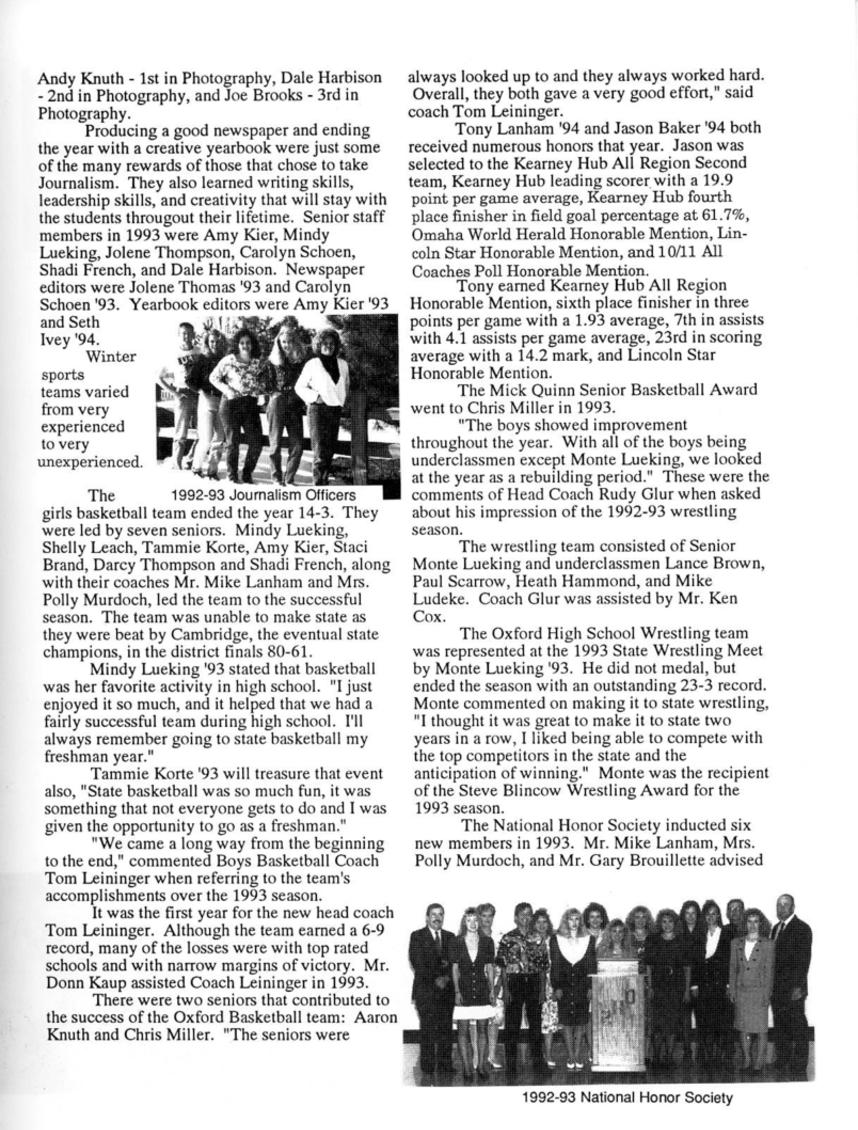 Andy Knuth - 1st in Photography, Dale Harbison - 2nd in Photography, and Joe Brooks - 3rd in Photography.

Producing a good newspaper and ending the year with a creative yearbook were just some of the many rewards of those that chose to take Journalism. They also learned writing skills, leadership skills, and creativity that will stay with the students througout their lifetime. Senior staff members in 1993 were Amy Kier, Mindy Lueking, Jolene Thompson, Carolyn Schoen, Shadi French, and Dale Harbison. Newspaper editors were Jolene Thomas '93 and Carolyn Schoen '93. Yearbook editors were Amy Kier '93 and Seth Ivey '94.

Winter sports teams varied from very experienced to very unexperienced.

1992-93 Journalism Officers

The girls basketball team ended the year 14-3. They were led by seven seniors. Mindy Lueking, Shelly Leach, Tammie Korte, Amy Kier, Staci Brand, Darcy Thompson and Shadi French, along with their coaches Mr. Mike Lanham and Mrs. Polly Murdoch, led the team to the successful season. The team was unable to make state as they were beat by Cambridge, the eventual state champions, in the district finals 80-61.

Mindy Lueking '93 stated that basketball was her favorite activity in high school. "I just enjoyed it so much, and it helped that we had a fairly successful team during high school. I'll always remember going to state basketball my freshman year."

Tammie Korte '93 will treasure that event also, "State basketball was so much fun, it was something that not everyone gets to do and I was given the opportunity to go as a freshman."

"We came a long way from the beginning to the end," commented Boys Basketball Coach Tom Leininger when referring to the team's accomplishments over the 1993 season.

It was the first year for the new head coach Tom Leininger. Although the team earned a 6-9 record, many of the losses were with top rated schools and with narrow margins of victory. Mr. Donn Kaup assisted Coach Leininger in 1993.

There were two seniors that contributed to the success of the Oxford Basketball team: Aaron Knuth and Chris Miller. "The seniors were always looked up to and they always worked hard. Overall, they both gave a very good effort," said coach Tom Leininger.

Tony Lanham '94 and Jason Baker '94 both received numerous honors that year. Jason was selected to the Kearney Hub All Region Second team, Kearney Hub leading scorer with a 19.9 point per game average, Kearney Hub fourth place finisher in field goal percentage at 61.7%, Omaha World Herald Honorable Mention, Lincoln Star Honorable Mention, and 10/11 All Coaches Poll Honorable Mention.

Tony earned Kearney Hub All Region Honorable Mention, sixth place finisher in three points per game with a 1.93 average, 7th in assists with 4.1 assists per game average, 23rd in scoring average with a 14.2 mark, and Lincoln Star Honorable Mention.

The Mick Quinn Senior Basketball Award went to Chris Miller in 1993.

"The boys showed improvement throughout the year. With all of the boys being underclassmen except Monte Lueking, we looked at the year as a rebuilding period." These were the comments of Head Coach Rudy Glur when asked about his impression of the 1992-93 wrestling season.

The wrestling team consisted of Senior Monte Lueking and underclassmen Lance Brown, Paul Scarrow, Heath Hammond, and Mike Ludeke. Coach Glur was assisted by Mr. Ken Cox.

The Oxford High School Wrestling team was represented at the 1993 State Wrestling Meet by Monte Lueking '93. He did not medal, but ended the season with an outstanding 23-3 record. Monte commented on making it to state wrestling, "I thought it was great to make it to state two years in a row, I liked being able to compete with the top competitors in the state and the anticipation of winning." Monte was the recipient of the Steve Blincow Wrestling Award for the 1993 season.

The National Honor Society inducted six new members in 1993. Mr. Mike Lanham, Mrs. Polly Murdoch, and Mr. Gary Brouillette advised

1992-93 National Honor Society